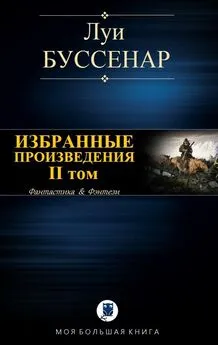 Луи
БУССЕНАР

ИЗБРАННЫЕ
ПРОИЗВЕДЕНИЯ
II том

Фантастика & Фэнтези

МОЯ БОЛЬШАЯ КНИГА